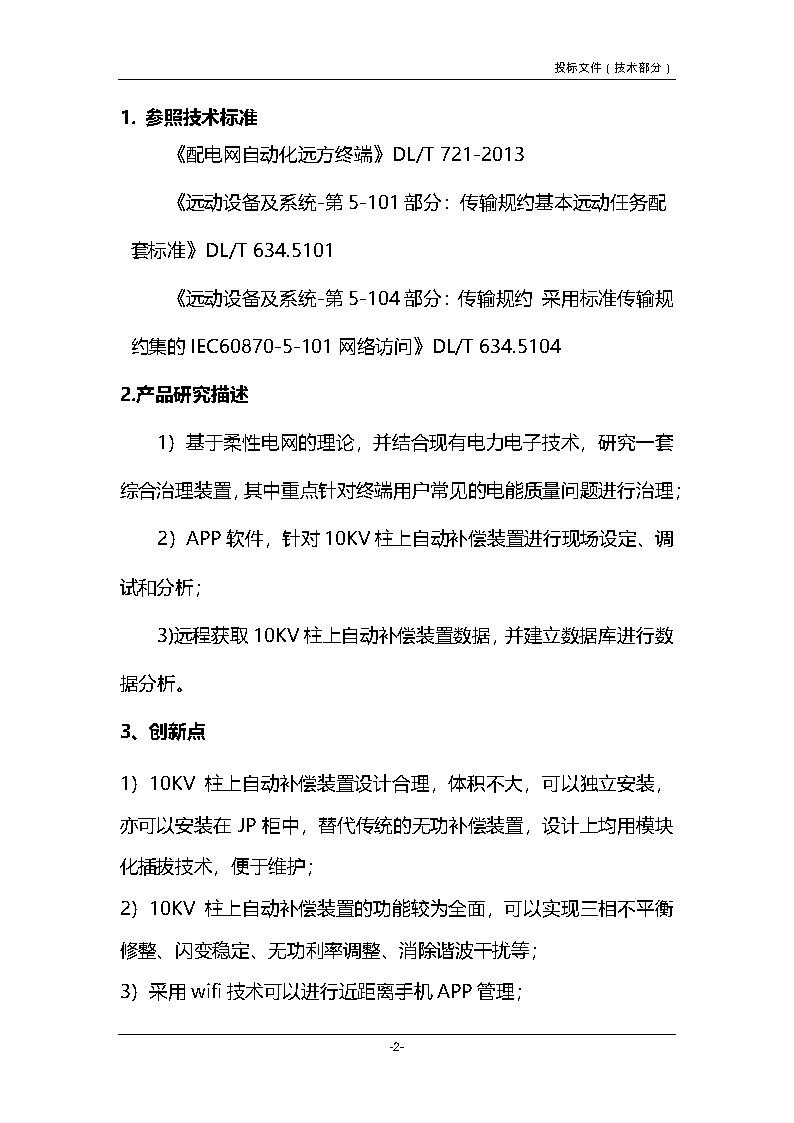 投标文件（技术部分）

1. 参照技术标准

《配电网自动化远方终端》DL/T 721-2013

《远动设备及系统-第 5-101 部分：传输规约基本远动任务配套标准》DL/T 634.5101

《远动设备及系统-第 5-104 部分：传输规约 采用标准传输规约集的 IEC60870-5-101 网络访问》DL/T 634.5104

2.产品研究描述

1）基于柔性电网的理论，并结合现有电力电子技术，研究一套综合治理装置，其中重点针对终端用户常见的电能质量问题进行治理；

2）APP 软件，针对 10KV 柱上自动补偿装置进行现场设定、调试和分析；

3)远程获取 10KV 柱上自动补偿装置数据，并建立数据库进行数据分析。

3、创新点

1）10KV 柱上自动补偿装置设计合理，体积不大，可以独立安装，亦可以安装在 JP 柜中，替代传统的无功补偿装置，设计上均用模块化插拔技术，便于维护；

2）10KV 柱上自动补偿装置的功能较为全面，可以实现三相不平衡修整、闪变稳定、无功利率调整、消除谐波干扰等；

3）采用 wifi 技术可以进行近距离手机 APP 管理；

-2-